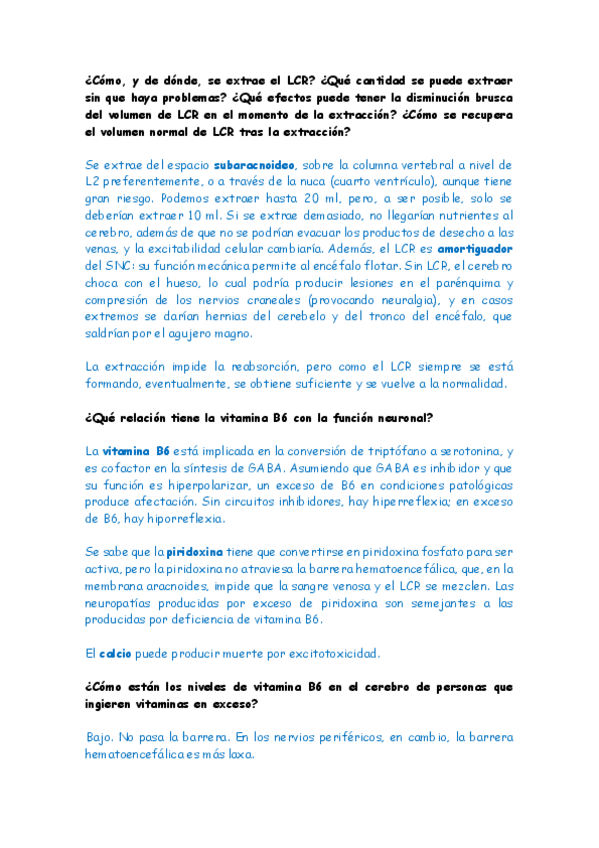 ¿Cómo, y de dónde, se extrae el LCR? ¿Qué cantidad se puede extraer sin que haya problemas? ¿Qué efectos puede tener la disminución brusca del volumen de LCR en el momento de la extracción? ¿Cómo se recupera el volumen normal de LCR tras la extracción?

Se extrae del espacio subaracnoideo, sobre la columna vertebral a nivel de L2 preferentemente, o a través de la nuca (cuarto ventrículo), aunque tiene gran riesgo. Podemos extraer hasta 20 ml, pero, a ser posible, solo se deberían extraer 10 ml. Si se extrae demasiado, no llegarían nutrientes al cerebro, además de que no se podrían evacuar los productos de desecho a las venas, y la excitabilidad celular cambiaría. Además, el LCR es amortiguador del SNC: su función mecánica permite al encéfalo flotar. Sin LCR, el cerebro choca con el hueso, lo cual podría producir lesiones en el parénquima y compresión de los nervios craneales (provocando neuralgia), y en casos extremos se darían hernias del cerebelo y del tronco del encéfalo, que saldrían por el agujero magno.

La extracción impide la reabsorción, pero como el LCR siempre se está formando, eventualmente, se obtiene suficiente y se vuelve a la normalidad.

¿Qué relación tiene la vitamina B6 con la función neuronal?

La vitamina B6 está implicada en la conversión de triptófano a serotonina, y es cofactor en la síntesis de GABA. Asumiendo que GABA es inhibidor y que su función es hiperpolarizar, un exceso de B6 en condiciones patológicas produce afectación. Sin circuitos inhibidores, hay hiperreflexia; en exceso de B6, hay hiporreflexia.

Se sabe que la piridoxina tiene que convertirse en piridoxina fosfato para ser activa, pero la piridoxina no atraviesa la barrera hematoencefálica, que, en la membrana aracnoides, impide que la sangre venosa y el LCR se mezclen. Las neuropatías producidas por exceso de piridoxina son semejantes a las producidas por deficiencia de vitamina B6.

El calcio puede producir muerte por excitotoxicidad.

¿Cómo están los niveles de vitamina B6 en el cerebro de personas que ingieren vitaminas en exceso?

Bajo. No pasa la barrera. En los nervios periféricos, en cambio, la barrera hematoencefálica es más laxa.